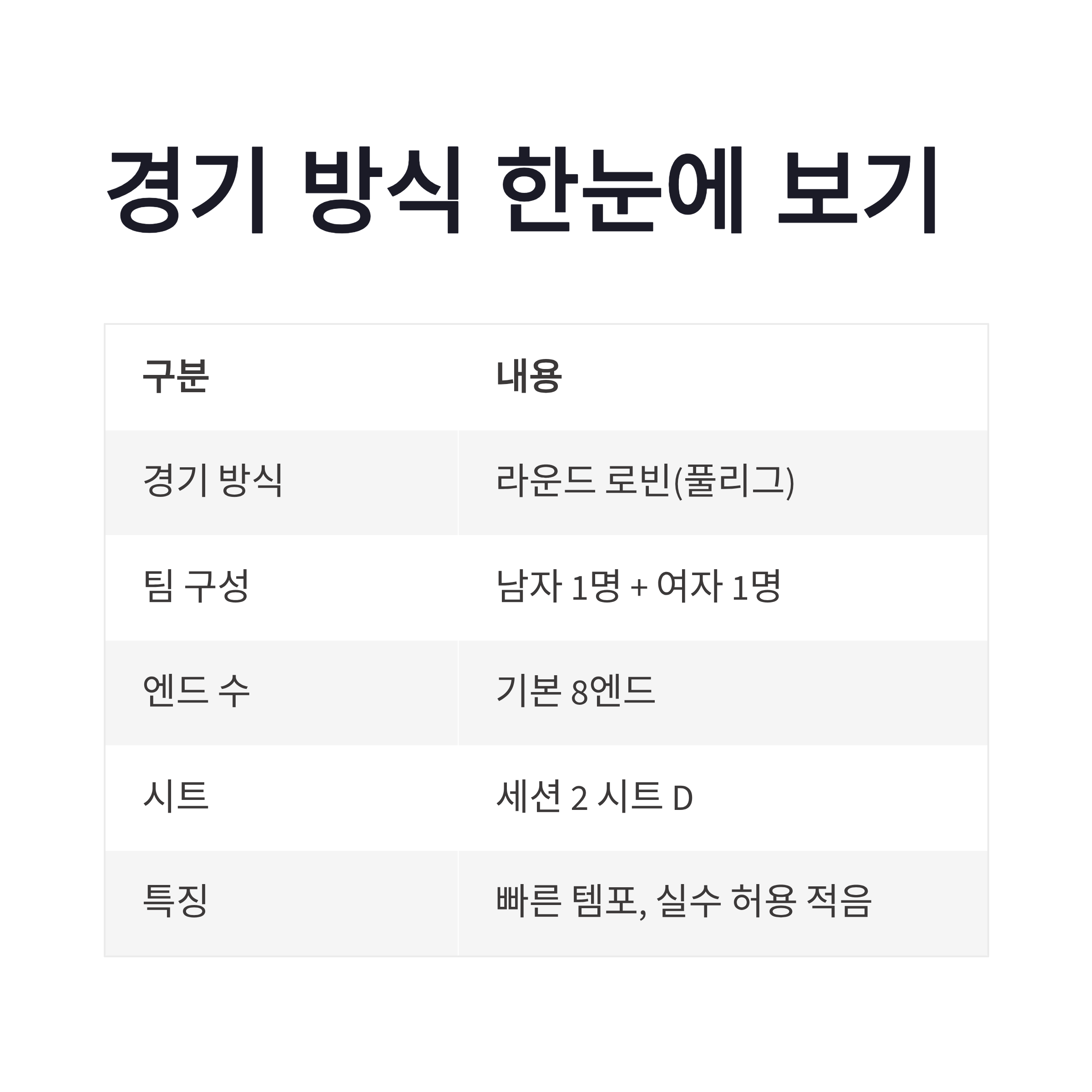 경기 방식 한눈에 보기

| 구분 | 내용 |
|---|---|
| 경기 방식 | 라운드 로빈(풀리그) |
| 팀 구성 | 남자 1명 + 여자 1명 |
| 엔드 수 | 기본 8엔드 |
| 시트 | 세션 2 시트 D |
| 특징 | 빠른 템포, 실수 허용 적음 |